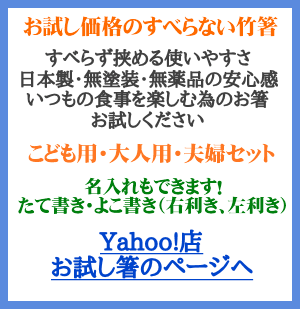 お試し価格のすべらない竹箸

すべらず挟める使いやすさ
日本製・無塗装・無薬品の安心感
いつもの食事を楽しむ為のお箸
お試しください

こども用・大人用・夫婦セット

名入れもできます!
たて書き・よこ書き(右利き、左利き)

Yahoo!店
お試し箸のページへ